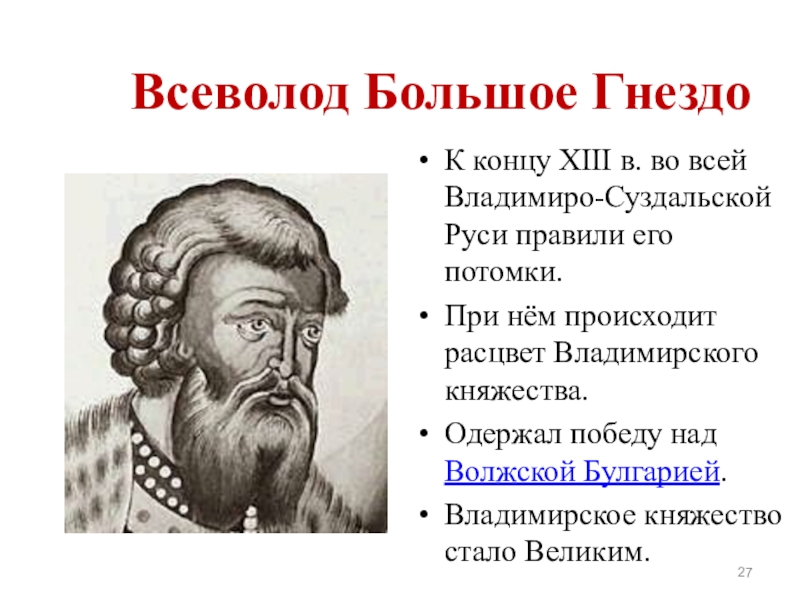 Всеволод Большое Гнездо

• К концу XIII в. во всей Владимиро-Суздальской Руси правили его потомки.
• При нём происходит расцвет Владимирского княжества.
• Одержал победу над Волжской Булгарией.
• Владимирское княжество стало Великим.

27